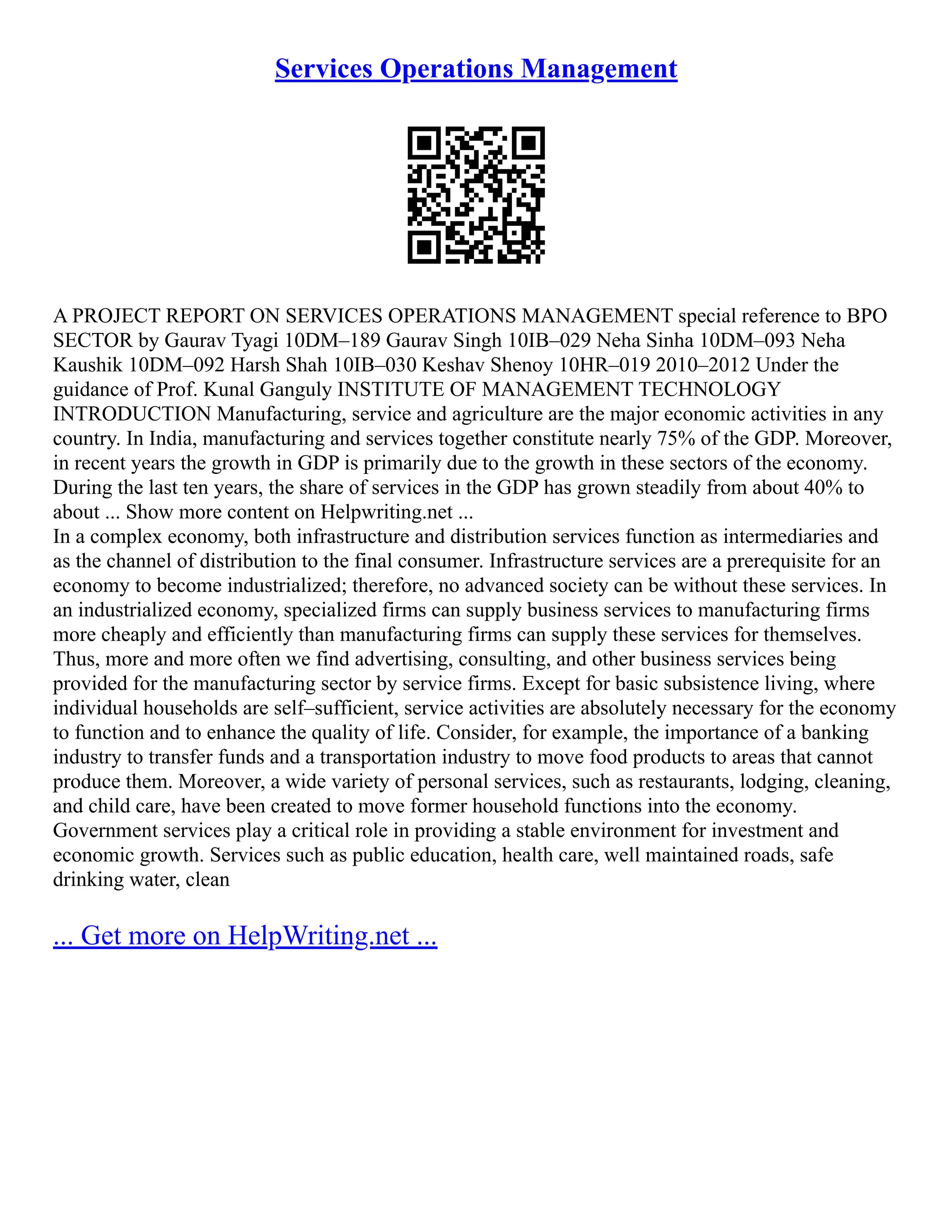 Services Operations Management

A PROJECT REPORT ON SERVICES OPERATIONS MANAGEMENT special reference to BPO SECTOR by Gaurav Tyagi 10DM–189 Gaurav Singh 10IB–029 Neha Sinha 10DM–093 Neha Kaushik 10DM–092 Harsh Shah 10IB–030 Keshav Shenoy 10HR–019 2010–2012 Under the guidance of Prof. Kunal Ganguly INSTITUTE OF MANAGEMENT TECHNOLOGY INTRODUCTION Manufacturing, service and agriculture are the major economic activities in any country. In India, manufacturing and services together constitute nearly 75% of the GDP. Moreover, in recent years the growth in GDP is primarily due to the growth in these sectors of the economy. During the last ten years, the share of services in the GDP has grown steadily from about 40% to about ... Show more content on Helpwriting.net ...
In a complex economy, both infrastructure and distribution services function as intermediaries and as the channel of distribution to the final consumer. Infrastructure services are a prerequisite for an economy to become industrialized; therefore, no advanced society can be without these services. In an industrialized economy, specialized firms can supply business services to manufacturing firms more cheaply and efficiently than manufacturing firms can supply these services for themselves. Thus, more and more often we find advertising, consulting, and other business services being provided for the manufacturing sector by service firms. Except for basic subsistence living, where individual households are self–sufficient, service activities are absolutely necessary for the economy to function and to enhance the quality of life. Consider, for example, the importance of a banking industry to transfer funds and a transportation industry to move food products to areas that cannot produce them. Moreover, a wide variety of personal services, such as restaurants, lodging, cleaning, and child care, have been created to move former household functions into the economy. Government services play a critical role in providing a stable environment for investment and economic growth. Services such as public education, health care, well maintained roads, safe drinking water, clean

... Get more on HelpWriting.net ...